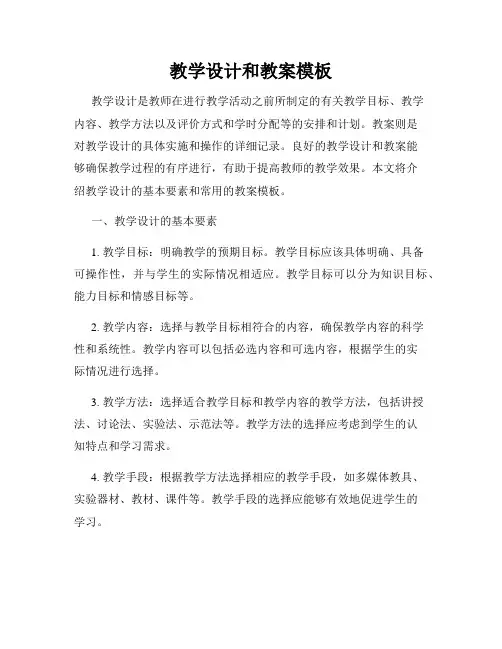 教学设计和教案模板

教学设计是教师在进行教学活动之前所制定的有关教学目标、教学内容、教学方法以及评价方式和学时分配等的安排和计划。教案则是对教学设计的具体实施和操作的详细记录。良好的教学设计和教案能够确保教学过程的有序进行，有助于提高教师的教学效果。本文将介绍教学设计的基本要素和常用的教案模板。

一、教学设计的基本要素

1. 教学目标：明确教学的预期目标。教学目标应该具体明确、具备可操作性，并与学生的实际情况相适应。教学目标可以分为知识目标、能力目标和情感目标等。

2. 教学内容：选择与教学目标相符合的内容，确保教学内容的科学性和系统性。教学内容可以包括必选内容和可选内容，根据学生的实际情况进行选择。

3. 教学方法：选择适合教学目标和教学内容的教学方法，包括讲授法、讨论法、实验法、示范法等。教学方法的选择应考虑到学生的认知特点和学习需求。

4. 教学手段：根据教学方法选择相应的教学手段，如多媒体教具、实验器材、教材、课件等。教学手段的选择应能够有效地促进学生的学习。